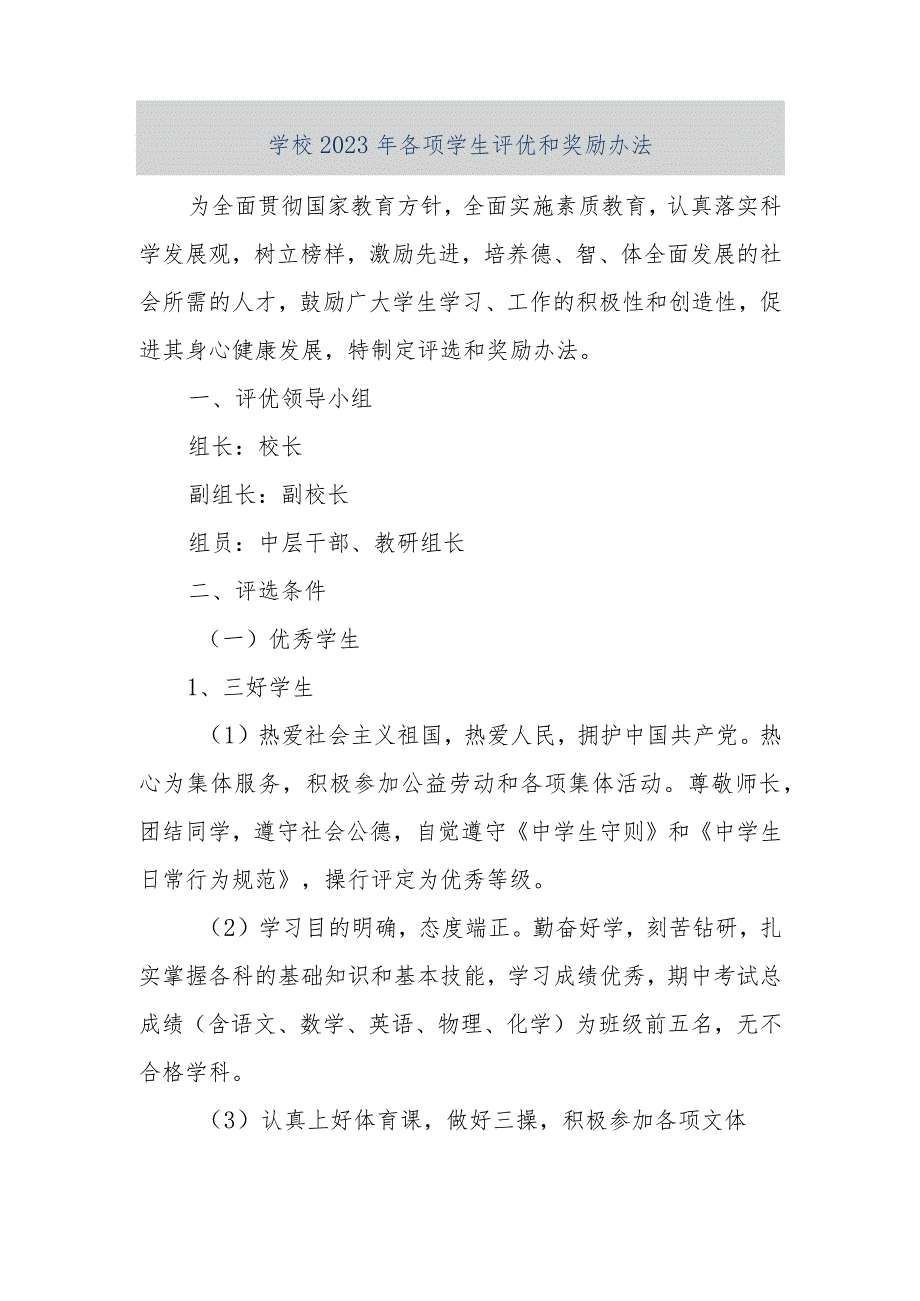 学校2023年各项学生评优和奖励办法

为全面贯彻国家教育方针，全面实施素质教育，认真落实科学发展观，树立榜样，激励先进，培养德、智、体全面发展的社会所需的人才，鼓励广大学生学习、工作的积极性和创造性，促进其身心健康发展，特制定评选和奖励办法。

一、评优领导小组

组长：校长

副组长：副校长

组员：中层干部、教研组长

二、评选条件

（一）优秀学生

1、三好学生

（1）热爱社会主义祖国，热爱人民，拥护中国共产党。热心为集体服务，积极参加公益劳动和各项集体活动。尊敬师长，团结同学，遵守社会公德，自觉遵守《中学生守则》和《中学生日常行为规范》，操行评定为优秀等级。

（2）学习目的明确，态度端正。勤奋好学，刻苦钻研，扎实掌握各科的基础知识和基本技能，学习成绩优秀，期中考试总成绩（含语文、数学、英语、物理、化学）为班级前五名，无不合格学科。

（3）认真上好体育课，做好三操，积极参加各项文体